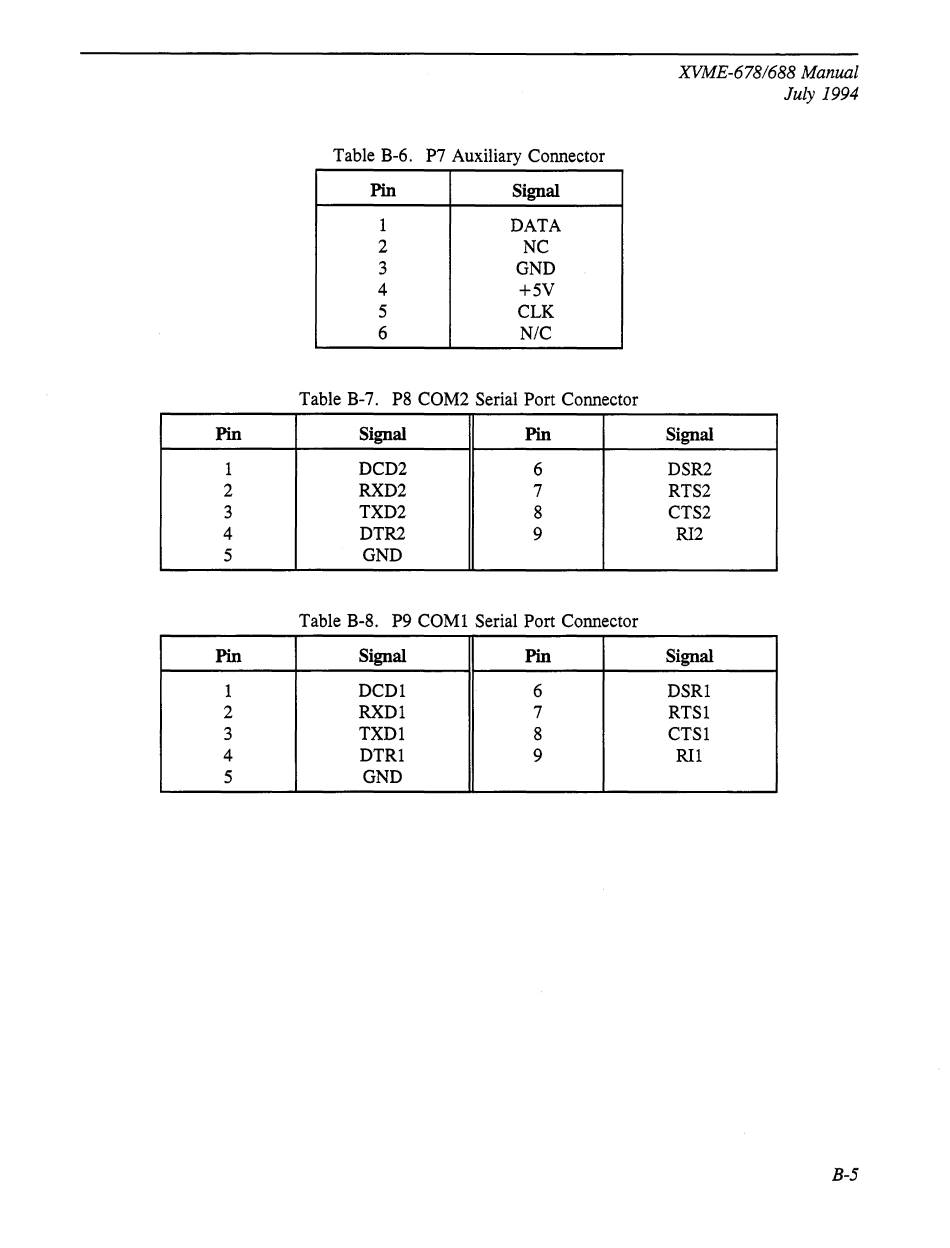 XVME-678/688 Manual
July 1994

Table B-6. P7 Auxiliary Connector

| Pin | Signal |
|---|---|
| 1 | DATA |
| 2 | NC |
| 3 | GND |
| 4 | +5V |
| 5 | CLK |
| 6 | N/C |

Table B-7. P8 COM2 Serial Port Connector

| Pin | Signal | Pin | Signal |
|---|---|---|---|
| 1 | DCD2 | 6 | DSR2 |
| 2 | RXD2 | 7 | RTS2 |
| 3 | TXD2 | 8 | CTS2 |
| 4 | DTR2 | 9 | RI2 |
| 5 | GND | | |

Table B-8. P9 COM1 Serial Port Connector

| Pin | Signal | Pin | Signal |
|---|---|---|---|
| 1 | DCD1 | 6 | DSR1 |
| 2 | RXD1 | 7 | RTS1 |
| 3 | TXD1 | 8 | CTS1 |
| 4 | DTR1 | 9 | RI1 |
| 5 | GND | | |

B-5